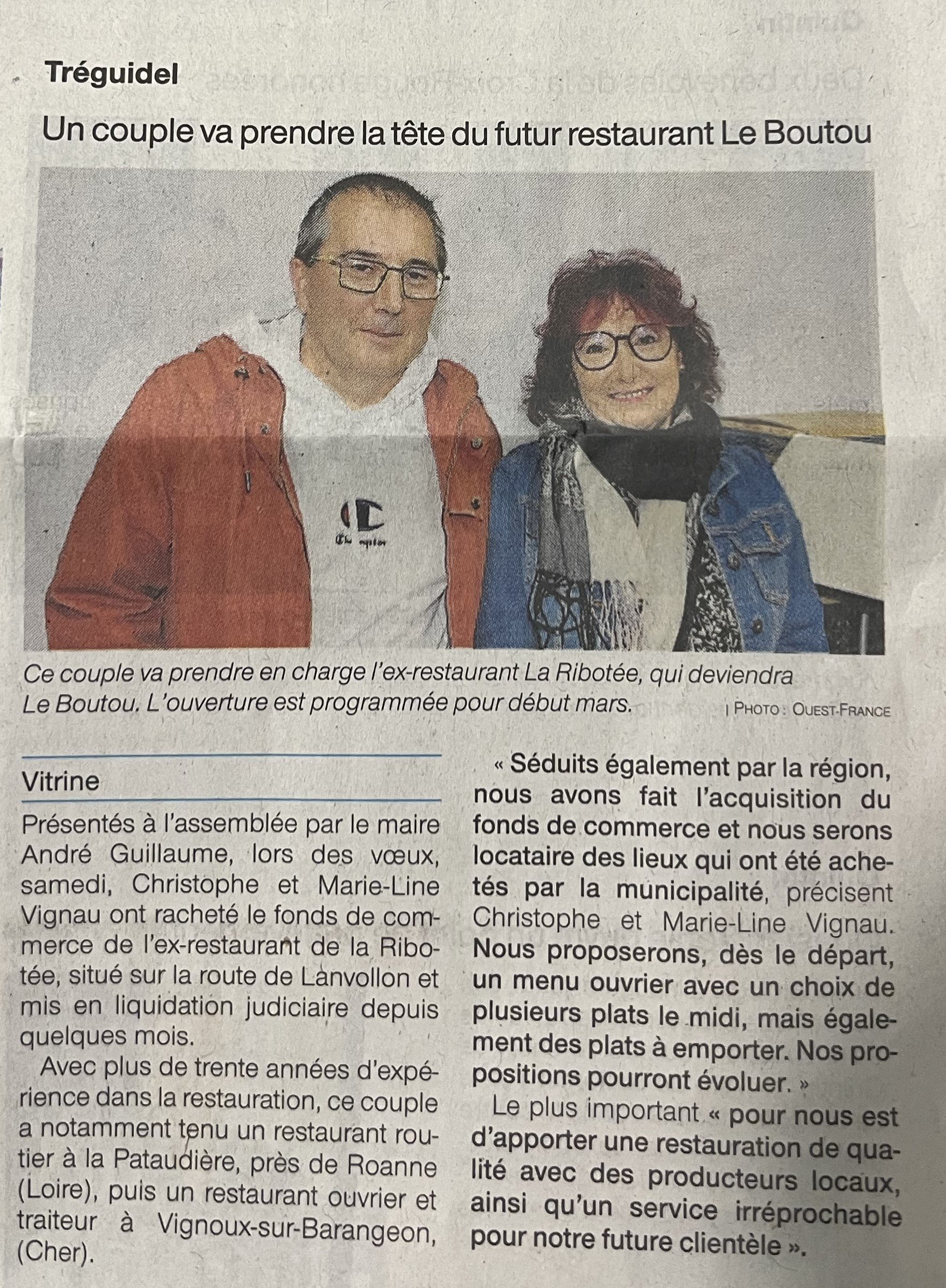 Tréguidel

Un couple va prendre la tête du futur restaurant Le Boutou

Champion

Ce couple va prendre en charge l'ex-restaurant La Ribotée, qui deviendra Le Boutou. L'ouverture est programmée pour début mars.

| PHOTO : OUEST-FRANCE

Vitrine

Présentés à l'assemblée par le maire André Guillaume, lors des vœux, samedi, Christophe et Marie-Line Vignau ont racheté le fonds de commerce de l'ex-restaurant de la Ribotée, situé sur la route de Lanvollon et mis en liquidation judiciaire depuis quelques mois.

Avec plus de trente années d'expérience dans la restauration, ce couple a notamment tenu un restaurant routier à la Pataudière, près de Roanne (Loire), puis un restaurant ouvrier et traiteur à Vignoux-sur-Barangeon, (Cher).

« Séduits également par la région, nous avons fait l'acquisition du fonds de commerce et nous serons locataire des lieux qui ont été achetés par la municipalité, précisent Christophe et Marie-Line Vignau. Nous proposerons, dès le départ, un menu ouvrier avec un choix de plusieurs plats le midi, mais également des plats à emporter. Nos propositions pourront évoluer. »

Le plus important « pour nous est d'apporter une restauration de qualité avec des producteurs locaux, ainsi qu'un service irréprochable pour notre future clientèle ».